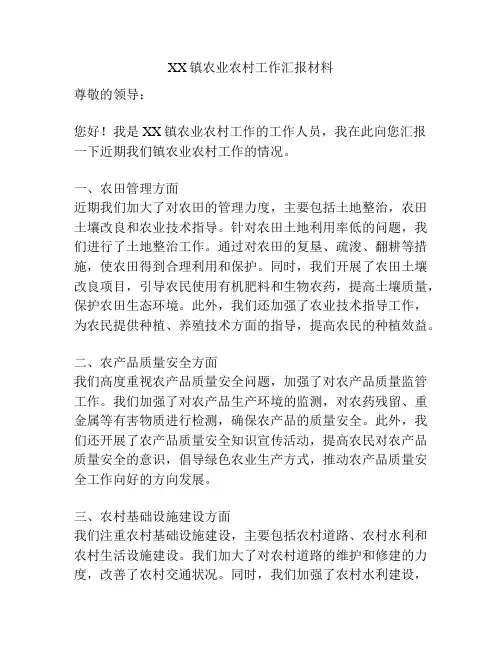 XX镇农业农村工作汇报材料

尊敬的领导：

您好！我是XX镇农业农村工作的工作人员，我在此向您汇报一下近期我们镇农业农村工作的情况。

一、农田管理方面
近期我们加大了对农田的管理力度，主要包括土地整治，农田土壤改良和农业技术指导。针对农田土地利用率低的问题，我们进行了土地整治工作。通过对农田的复垦、疏浚、翻耕等措施，使农田得到合理利用和保护。同时，我们开展了农田土壤改良项目，引导农民使用有机肥料和生物农药，提高土壤质量，保护农田生态环境。此外，我们还加强了农业技术指导工作，为农民提供种植、养殖技术方面的指导，提高农民的种植效益。

二、农产品质量安全方面
我们高度重视农产品质量安全问题，加强了对农产品质量监管工作。我们加强了对农产品生产环境的监测，对农药残留、重金属等有害物质进行检测，确保农产品的质量安全。此外，我们还开展了农产品质量安全知识宣传活动，提高农民对农产品质量安全的意识，倡导绿色农业生产方式，推动农产品质量安全工作向好的方向发展。

三、农村基础设施建设方面
我们注重农村基础设施建设，主要包括农村道路、农村水利和农村生活设施建设。我们加大了对农村道路的维护和修建的力度，改善了农村交通状况。同时，我们加强了农村水利建设，